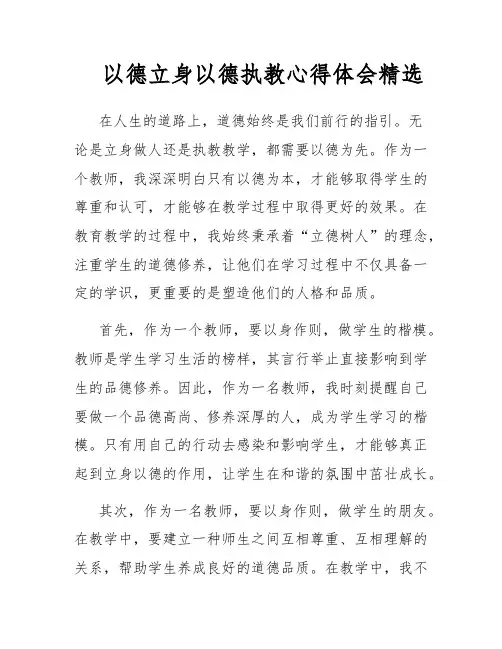 以德立身以德执教心得体会精选

在人生的道路上，道德始终是我们前行的指引。无论是立身做人还是执教教学，都需要以德为先。作为一个教师，我深深明白只有以德为本，才能够取得学生的尊重和认可，才能够在教学过程中取得更好的效果。在教育教学的过程中，我始终秉承着“立德树人”的理念，注重学生的道德修养，让他们在学习过程中不仅具备一定的学识，更重要的是塑造他们的人格和品质。

首先，作为一个教师，要以身作则，做学生的楷模。教师是学生学习生活的榜样，其言行举止直接影响到学生的品德修养。因此，作为一名教师，我时刻提醒自己要做一个品德高尚、修养深厚的人，成为学生学习的楷模。只有用自己的行动去感染和影响学生，才能够真正起到立身以德的作用，让学生在和谐的氛围中茁壮成长。

其次，作为一名教师，要以身作则，做学生的朋友。在教学中，要建立一种师生之间互相尊重、互相理解的关系，帮助学生养成良好的道德品质。在教学中，我不